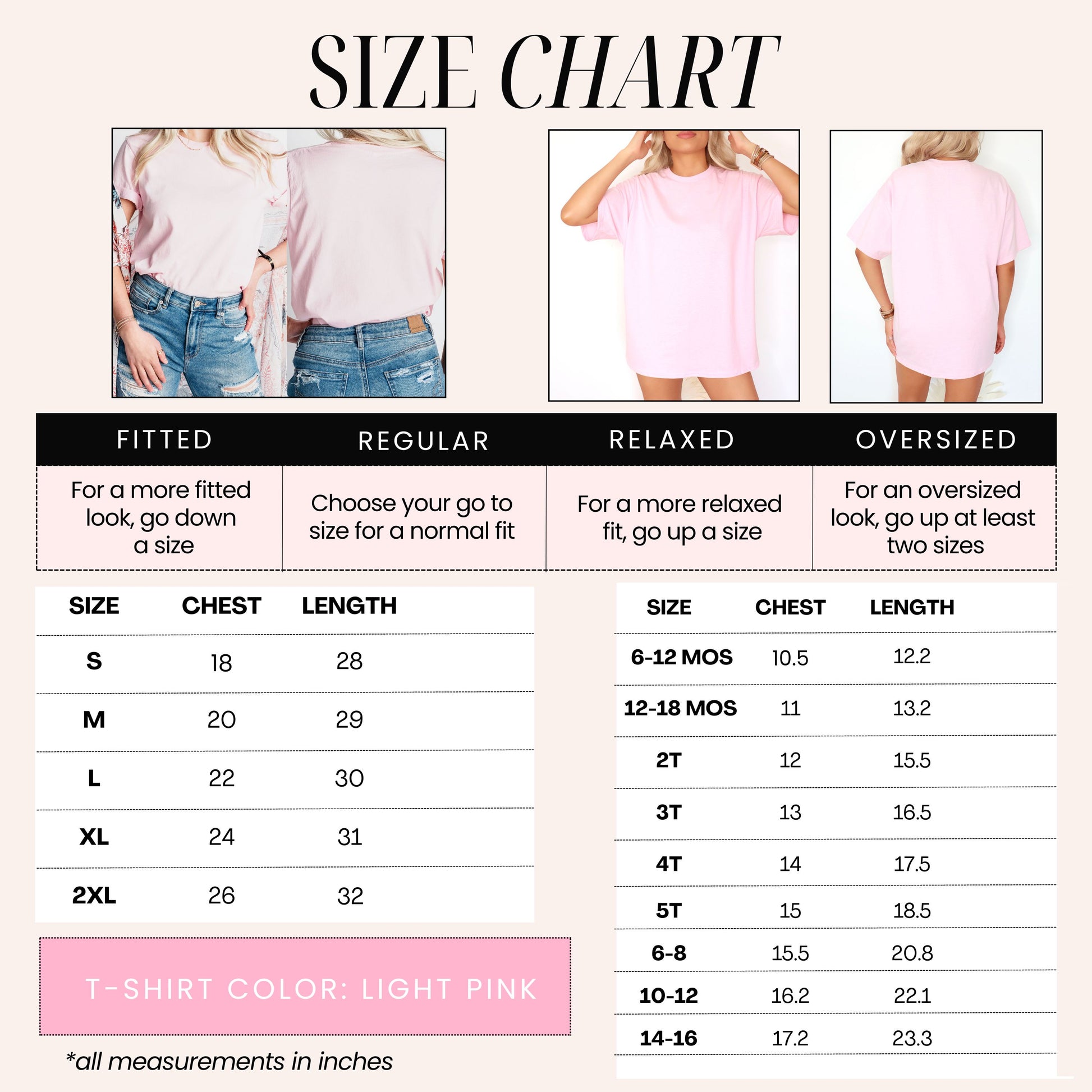 SIZE CHART

| FITTED | REGULAR | RELAXED | OVERSIZED |
|---|---|---|---|
| For a more fitted look, go down a size | Choose your go to size for a normal fit | For a more relaxed fit, go up a size | For an oversized look, go up at least two sizes |

| SIZE | CHEST | LENGTH |
|---|---|---|
| S | 18 | 28 |
| M | 20 | 29 |
| L | 22 | 30 |
| XL | 24 | 31 |
| 2XL | 26 | 32 |

T-SHIRT COLOR: LIGHT PINK

*all measurements in inches

| SIZE | CHEST | LENGTH |
|---|---|---|
| 6-12 MOS | 10.5 | 12.2 |
| 12-18 MOS | 11 | 13.2 |
| 2T | 12 | 15.5 |
| 3T | 13 | 16.5 |
| 4T | 14 | 17.5 |
| 5T | 15 | 18.5 |
| 6-8 | 15.5 | 20.8 |
| 10-12 | 16.2 | 22.1 |
| 14-16 | 17.2 | 23.3 |